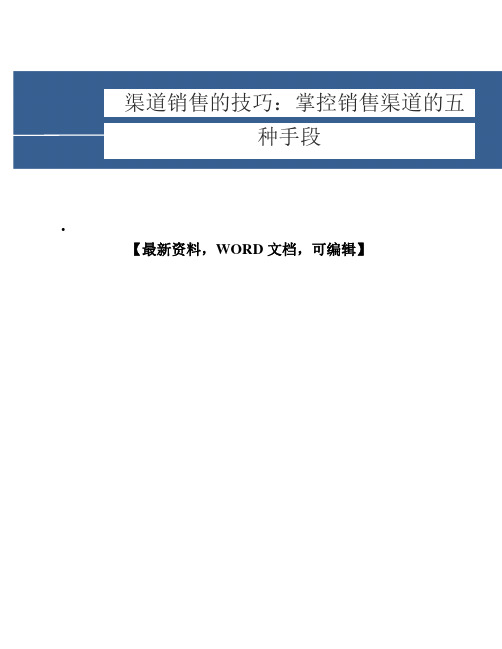 渠道销售的技巧：掌控销售渠道的五种手段

.

【最新资料，WORD 文档，可编辑】